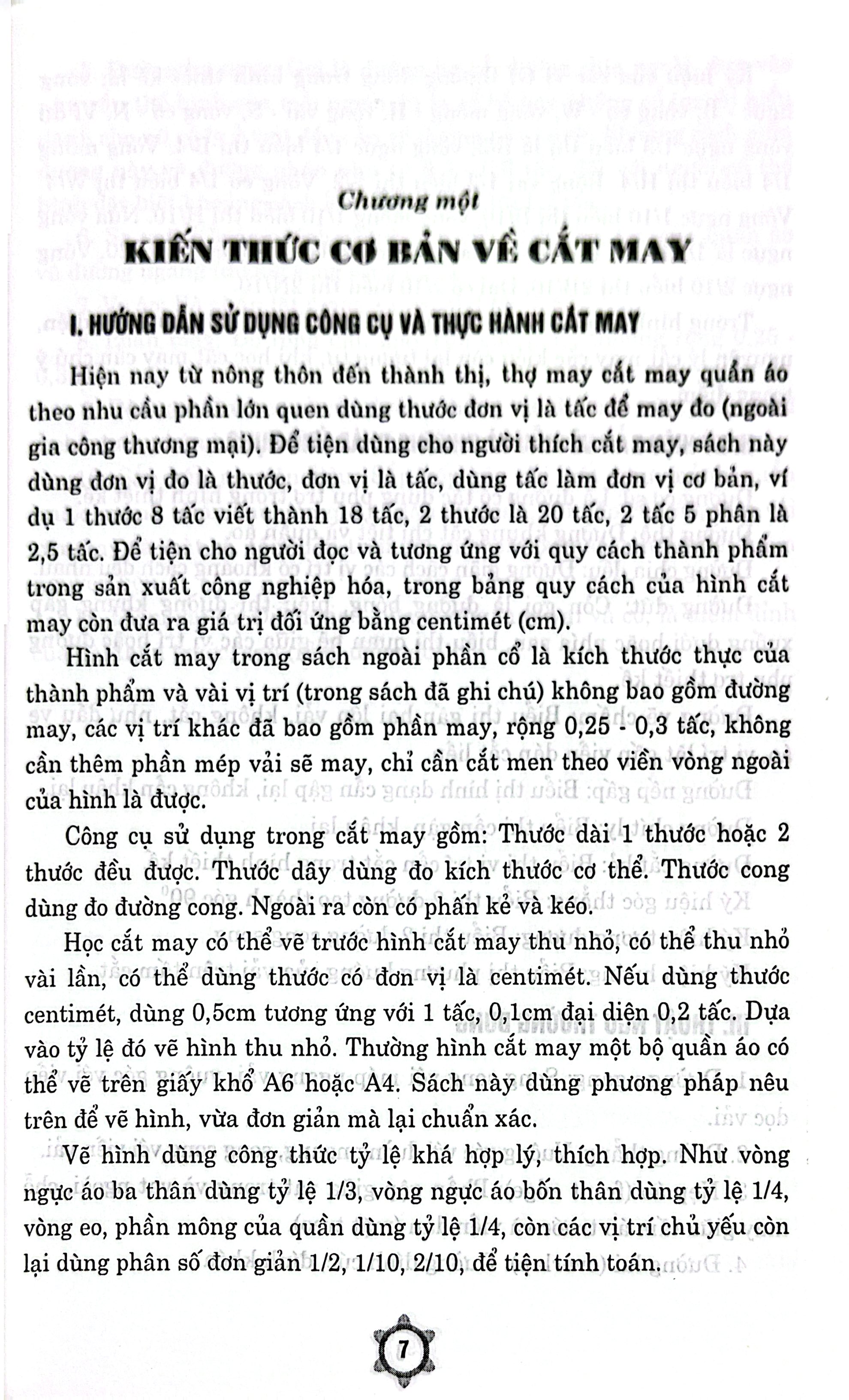 Chương một

KIẾN THỨC CƠ BẢN VỀ CẮT MAY

I. HƯỚNG DẪN SỬ DỤNG CÔNG CỤ VÀ THỰC HÀNH CẮT MAY

Hiện nay từ nông thôn đến thành thị, thợ may cắt may quần áo theo nhu cầu phần lớn quen dùng thước đơn vị là tấc để may đo (ngoài gia công thương mại). Để tiện dùng cho người thích cắt may, sách này dùng đơn vị đo là thước, đơn vị là tấc, dùng tấc làm đơn vị cơ bản, ví dụ 1 thước 8 tấc viết thành 18 tấc, 2 thước là 20 tấc, 2 tấc 5 phân là 2,5 tấc. Để tiện cho người đọc và tương ứng với quy cách thành phẩm trong sản xuất công nghiệp hóa, trong bảng quy cách của hình cắt may còn đưa ra giá trị đối ứng bằng centimét (cm).

Hình cắt may trong sách ngoài phần cổ là kích thước thực của thành phẩm và vài vị trí (trong sách đã ghi chú) không bao gồm đường may, các vị trí khác đã bao gồm phần may, rộng 0,25 - 0,3 tấc, không cần thêm phần mép vải sẽ may, chỉ cần cắt men theo viền vòng ngoài của hình là được.

Công cụ sử dụng trong cắt may gồm: Thước dài 1 thước hoặc 2 thước đều được. Thước dây dùng đo kích thước cơ thể. Thước cong dùng đo đường cong. Ngoài ra còn có phấn kẻ và kéo.

Học cắt may có thể vẽ trước hình cắt may thu nhỏ, có thể thu nhỏ vài lần, có thể dùng thước có đơn vị là centimét. Nếu dùng thước centimét, dùng 0,5cm tương ứng với 1 tấc, 0,1cm đại diện 0,2 tấc. Dựa vào tỷ lệ đó vẽ hình thu nhỏ. Thường hình cắt may một bộ quần áo có thể vẽ trên giấy khổ A6 hoặc A4. Sách này dùng phương pháp nêu trên để vẽ hình, vừa đơn giản mà lại chuẩn xác.

Vẽ hình dùng công thức tỷ lệ khá hợp lý, thích hợp. Như vòng ngực áo ba thân dùng tỷ lệ 1/3, vòng ngực áo bốn thân dùng tỷ lệ 1/4, vòng eo, phần mông của quần dùng tỷ lệ 1/4, còn các vị trí chủ yếu còn lại dùng phân số đơn giản 1/2, 1/10, 2/10, để tiện tính toán.

7